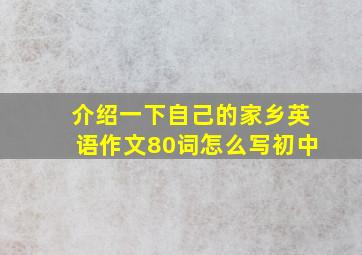 介绍一下自己的家乡英语作文80词怎么写初中